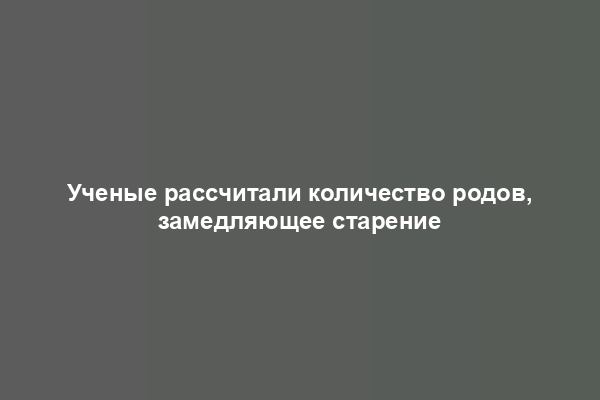 Ученые рассчитали количество родов, замедляющее старение